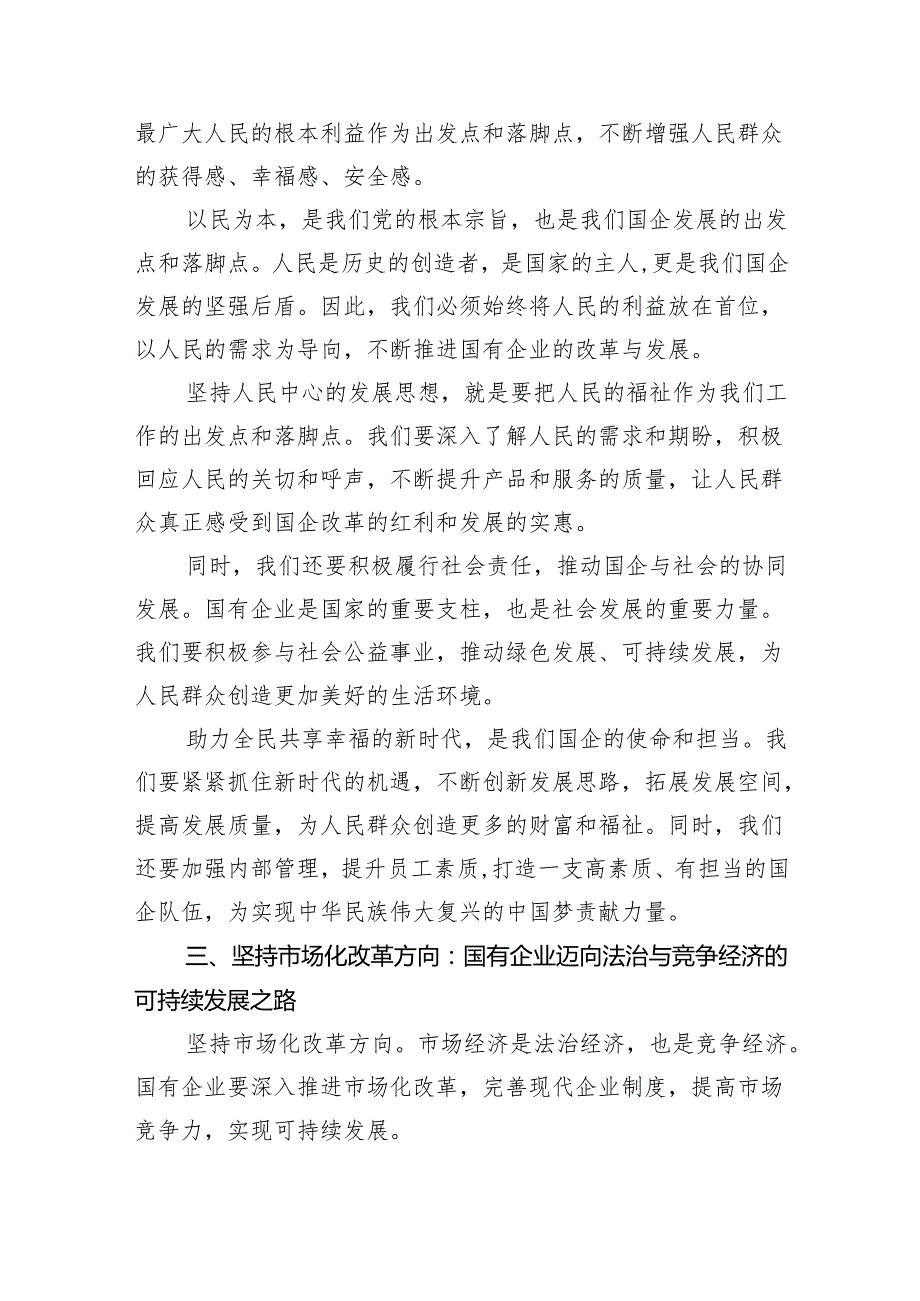 最广大人民的根本利益作为出发点和落脚点，不断增强人民群众的获得感、幸福感、安全感。

以民为本，是我们党的根本宗旨，也是我们国企发展的出发点和落脚点。人民是历史的创造者，是国家的主人,更是我们国企发展的坚强后盾。因此，我们必须始终将人民的利益放在首位，以人民的需求为导向，不断推进国有企业的改革与发展。

坚持人民中心的发展思想，就是要把人民的福祉作为我们工作的出发点和落脚点。我们要深入了解人民的需求和期盼，积极回应人民的关切和呼声，不断提升产品和服务的质量，让人民群众真正感受到国企改革的红利和发展的实惠。

同时，我们还要积极履行社会责任，推动国企与社会的协同发展。国有企业是国家的重要支柱，也是社会发展的重要力量。我们要积极参与社会公益事业，推动绿色发展、可持续发展，为人民群众创造更加美好的生活环境。

助力全民共享幸福的新时代，是我们国企的使命和担当。我们要紧紧抓住新时代的机遇，不断创新发展思路，拓展发展空间，提高发展质量，为人民群众创造更多的财富和福祉。同时，我们还要加强内部管理，提升员工素质,打造一支高素质、有担当的国企队伍，为实现中华民族伟大复兴的中国梦贡献力量。

三、坚持市场化改革方向：国有企业迈向法治与竞争经济的可持续发展之路

坚持市场化改革方向。市场经济是法治经济，也是竞争经济。国有企业要深入推进市场化改革，完善现代企业制度，提高市场竞争力，实现可持续发展。